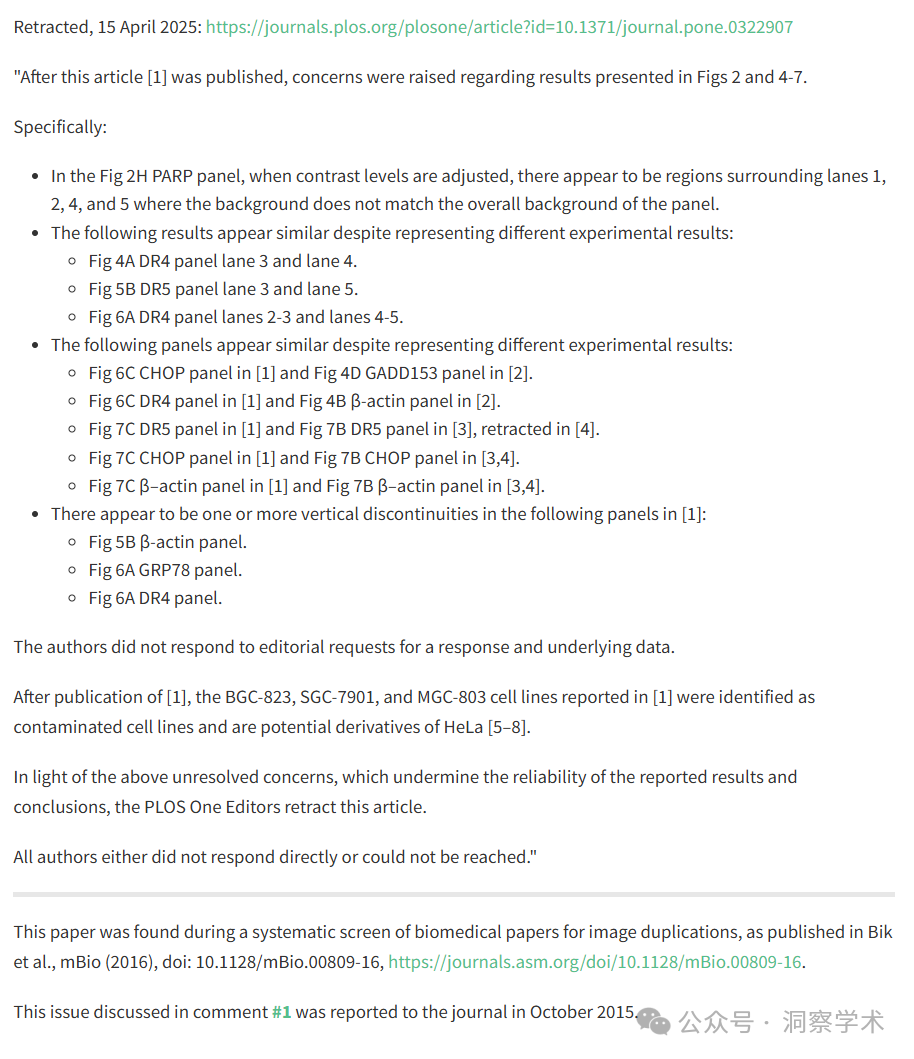 Retracted, 15 April 2025: https://journals.plos.org/plosone/article?id=10.1371/journal.pone.0322907

"After this article [1] was published, concerns were raised regarding results presented in Figs 2 and 4-7.

Specifically:

- In the Fig 2H PARP panel, when contrast levels are adjusted, there appear to be regions surrounding lanes 1, 2, 4, and 5 where the background does not match the overall background of the panel.
- The following results appear similar despite representing different experimental results:
  - Fig 4A DR4 panel lane 3 and lane 4.
  - Fig 5B DR5 panel lane 3 and lane 5.
  - Fig 6A DR4 panel lanes 2-3 and lanes 4-5.
- The following panels appear similar despite representing different experimental results:
  - Fig 6C CHOP panel in [1] and Fig 4D GADD153 panel in [2].
  - Fig 6C DR4 panel in [1] and Fig 4B β-actin panel in [2].
  - Fig 7C DR5 panel in [1] and Fig 7B DR5 panel in [3], retracted in [4].
  - Fig 7C CHOP panel in [1] and Fig 7B CHOP panel in [3,4].
  - Fig 7C β–actin panel in [1] and Fig 7B β–actin panel in [3,4].
- There appear to be one or more vertical discontinuities in the following panels in [1]:
  - Fig 5B β-actin panel.
  - Fig 6A GRP78 panel.
  - Fig 6A DR4 panel.

The authors did not respond to editorial requests for a response and underlying data.

After publication of [1], the BGC-823, SGC-7901, and MGC-803 cell lines reported in [1] were identified as contaminated cell lines and are potential derivatives of HeLa [5–8].

In light of the above unresolved concerns, which undermine the reliability of the reported results and conclusions, the PLOS One Editors retract this article.

All authors either did not respond directly or could not be reached."

This paper was found during a systematic screen of biomedical papers for image duplications, as published in Bik et al., mBio (2016), doi: 10.1128/mBio.00809-16, https://journals.asm.org/doi/10.1128/mBio.00809-16.

This issue discussed in comment #1 was reported to the journal in October 2015.

公众号 · 洞察学术